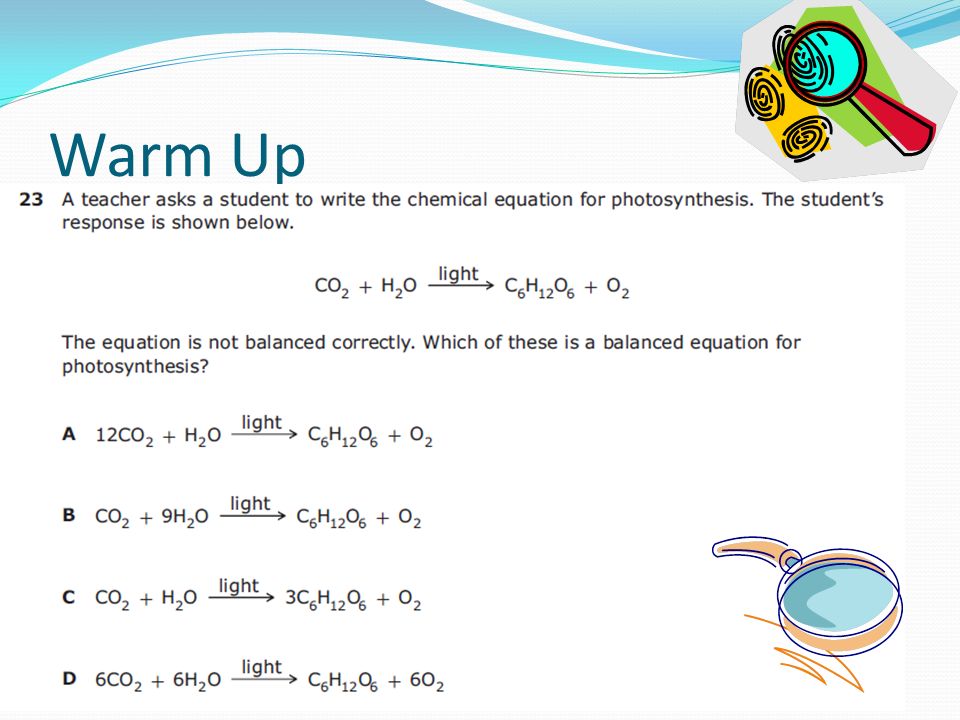 Warm Up

23 A teacher asks a student to write the chemical equation for photosynthesis. The student's response is shown below.

$CO_2 + H_2O \xrightarrow{light} C_6H_{12}O_6 + O_2$

The equation is not balanced correctly. Which of these is a balanced equation for photosynthesis?

A $12CO_2 + H_2O \xrightarrow{light} C_6H_{12}O_6 + O_2$

B $CO_2 + 9H_2O \xrightarrow{light} C_6H_{12}O_6 + O_2$

C $CO_2 + H_2O \xrightarrow{light} 3C_6H_{12}O_6 + O_2$

D $6CO_2 + 6H_2O \xrightarrow{light} C_6H_{12}O_6 + 6O_2$